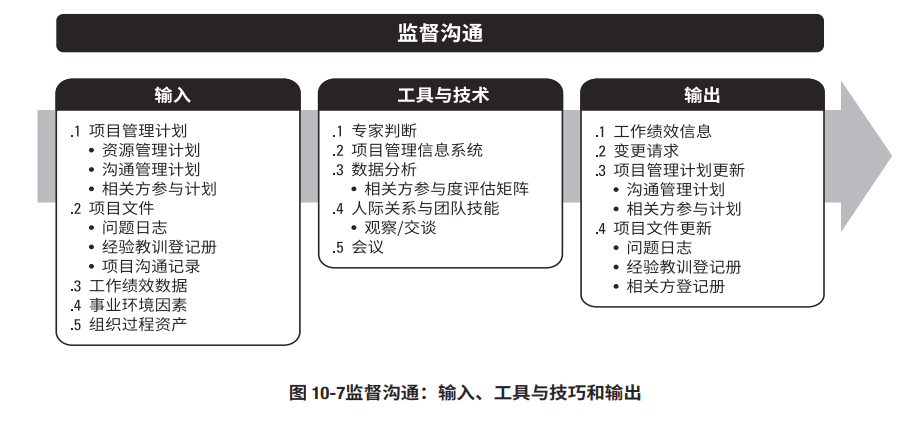 监督沟通

输入

.1 项目管理计划
• 资源管理计划
• 沟通管理计划
• 相关方参与计划
.2 项目文件
• 问题日志
• 经验教训登记册
• 项目沟通记录
.3 工作绩效数据
.4 事业环境因素
.5 组织过程资产

工具与技术

.1 专家判断
.2 项目管理信息系统
.3 数据分析
• 相关方参与度评估矩阵
.4 人际关系与团队技能
• 观察/交谈
.5 会议

输出

.1 工作绩效信息
.2 变更请求
.3 项目管理计划更新
• 沟通管理计划
• 相关方参与计划
.4 项目文件更新
• 问题日志
• 经验教训登记册
• 相关方登记册

图 10-7监督沟通：输入、工具与技巧和输出